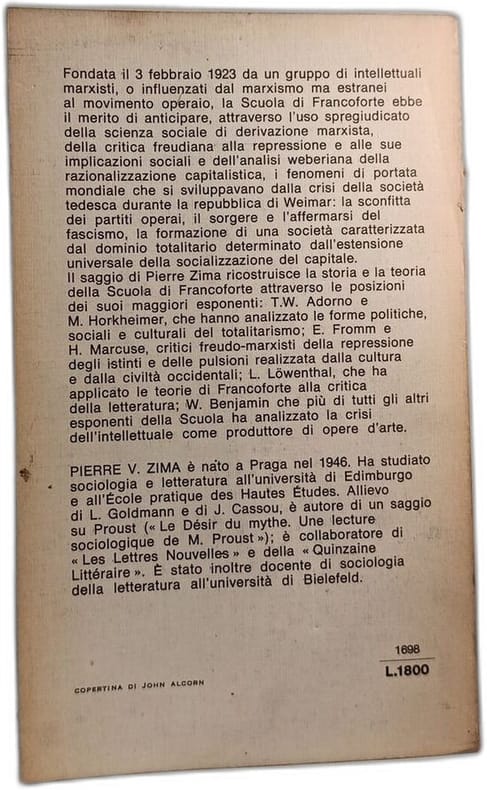 Fondata il 3 febbraio 1923 da un gruppo di intellettuali marxisti, o influenzati dal marxismo ma estranei al movimento operaio, la Scuola di Francoforte ebbe il merito di anticipare, attraverso l'uso spregiudicato della scienza sociale di derivazione marxista, della critica freudiana alla repressione e alle sue implicazioni sociali e dell'analisi weberiana della razionalizzazione capitalistica, i fenomeni di portata mondiale che si sviluppavano dalla crisi della società tedesca durante la repubblica di Weimar: la sconfitta dei partiti operai, il sorgere e l'affermarsi del fascismo, la formazione di una società caratterizzata dal dominio totalitario determinato dall'estensione universale della socializzazione del capitale.
Il saggio di Pierre Zima ricostruisce la storia e la teoria della Scuola di Francoforte attraverso le posizioni dei suoi maggiori esponenti: T.W. Adorno e M. Horkheimer, che hanno analizzato le forme politiche, sociali e culturali del totalitarismo; E. Fromm e H. Marcuse, critici freudo-marxisti della repressione degli istinti e delle pulsioni realizzata dalla cultura e dalla civiltà occidentali; L. Löwenthal, che ha applicato le teorie di Francoforte alla critica della letteratura; W. Benjamin che più di tutti gli altri esponenti della Scuola ha analizzato la crisi dell'intellettuale come produttore di opere d'arte.

PIERRE V. ZIMA è nato a Praga nel 1946. Ha studiato sociologia e letteratura all'università di Edimburgo e all'École pratique des Hautes Études. Allievo di L. Goldmann e di J. Cassou, è autore di un saggio su Proust (« Le Désir du mythe. Une lecture sociologique de M. Proust »); è collaboratore di « Les Lettres Nouvelles » e della « Quinzaine Littéraire ». È stato inoltre docente di sociologia della letteratura all'università di Bielefeld.

1698
L.1800

COPERTINA DI JOHN ALCORN